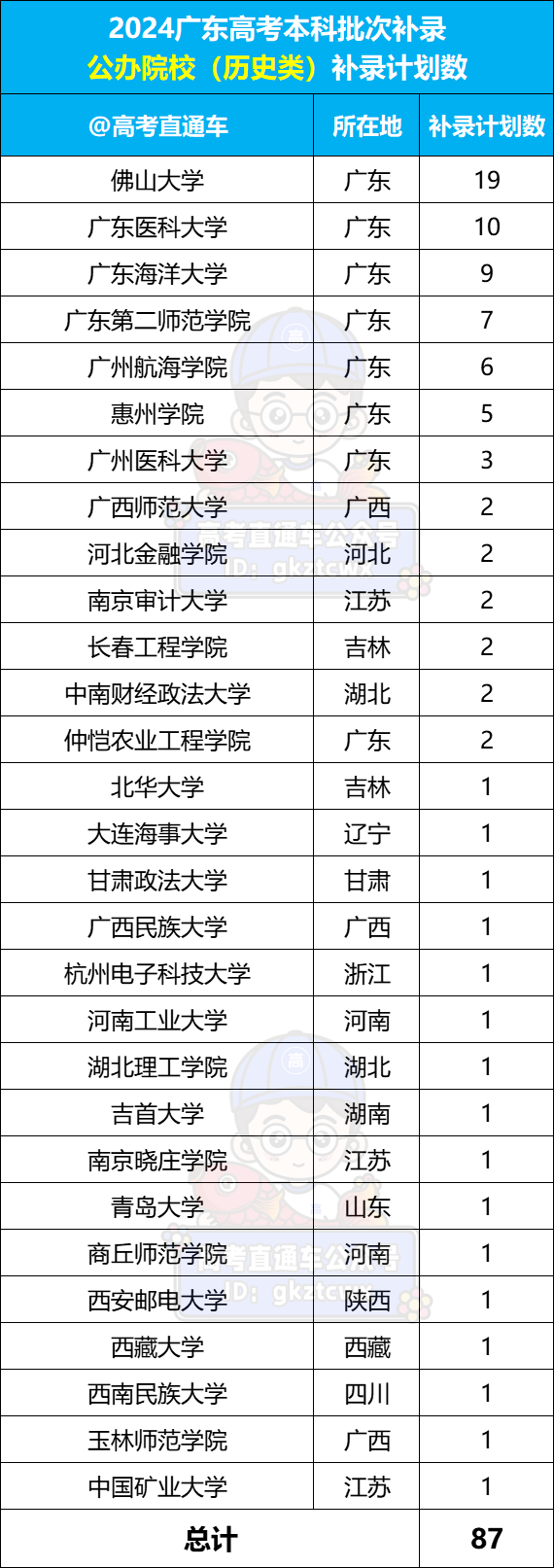 2024广东高考本科批次补录
公办院校（历史类）补录计划数

| @高考直通车 | 所在地 | 补录计划数 |
|---|---|---|
| 佛山大学 | 广东 | 19 |
| 广东医科大学 | 广东 | 10 |
| 广东海洋大学 | 广东 | 9 |
| 广东第二师范学院 | 广东 | 7 |
| 广州航海学院 | 广东 | 6 |
| 惠州学院 | 广东 | 5 |
| 广州医科大学 | 广东 | 3 |
| 广西师范大学 | 广西 | 2 |
| 河北金融学院 | 河北 | 2 |
| 南京审计大学 | 江苏 | 2 |
| 长春工程学院 | 吉林 | 2 |
| 中南财经政法大学 | 湖北 | 2 |
| 仲恺农业工程学院 | 广东 | 2 |
| 北华大学 | 吉林 | 1 |
| 大连海事大学 | 辽宁 | 1 |
| 甘肃政法大学 | 甘肃 | 1 |
| 广西民族大学 | 广西 | 1 |
| 杭州电子科技大学 | 浙江 | 1 |
| 河南工业大学 | 河南 | 1 |
| 湖北理工学院 | 湖北 | 1 |
| 吉首大学 | 湖南 | 1 |
| 南京晓庄学院 | 江苏 | 1 |
| 青岛大学 | 山东 | 1 |
| 商丘师范学院 | 河南 | 1 |
| 西安邮电大学 | 陕西 | 1 |
| 西藏大学 | 西藏 | 1 |
| 西南民族大学 | 四川 | 1 |
| 玉林师范学院 | 广西 | 1 |
| 中国矿业大学 | 江苏 | 1 |
| 总计 | | 87 |

高考直通车公众号
ID: gkztcwx
高考直通车公众号
ID: gkztcwx